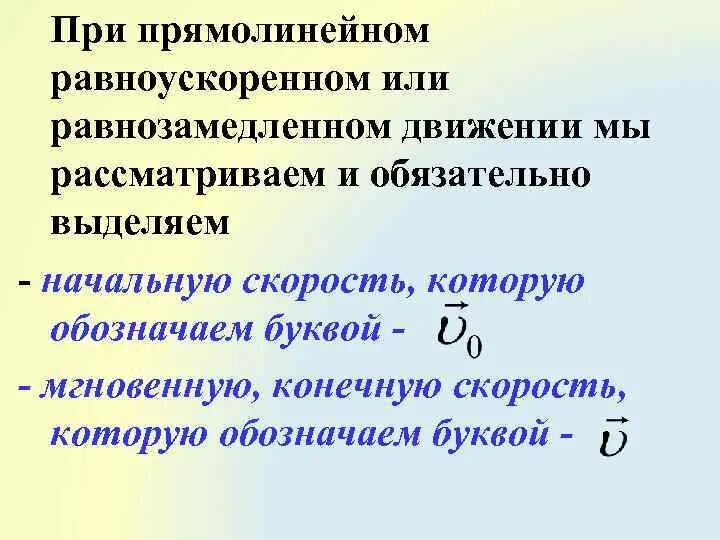 При прямолинейном равноускоренном или равнозамедленном движении мы рассматриваем и обязательно выделяем

- начальную скорость, которую обозначаем буквой - $\vec{\upsilon}_0$

- мгновенную, конечную скорость, которую обозначаем буквой - $\vec{\upsilon}$